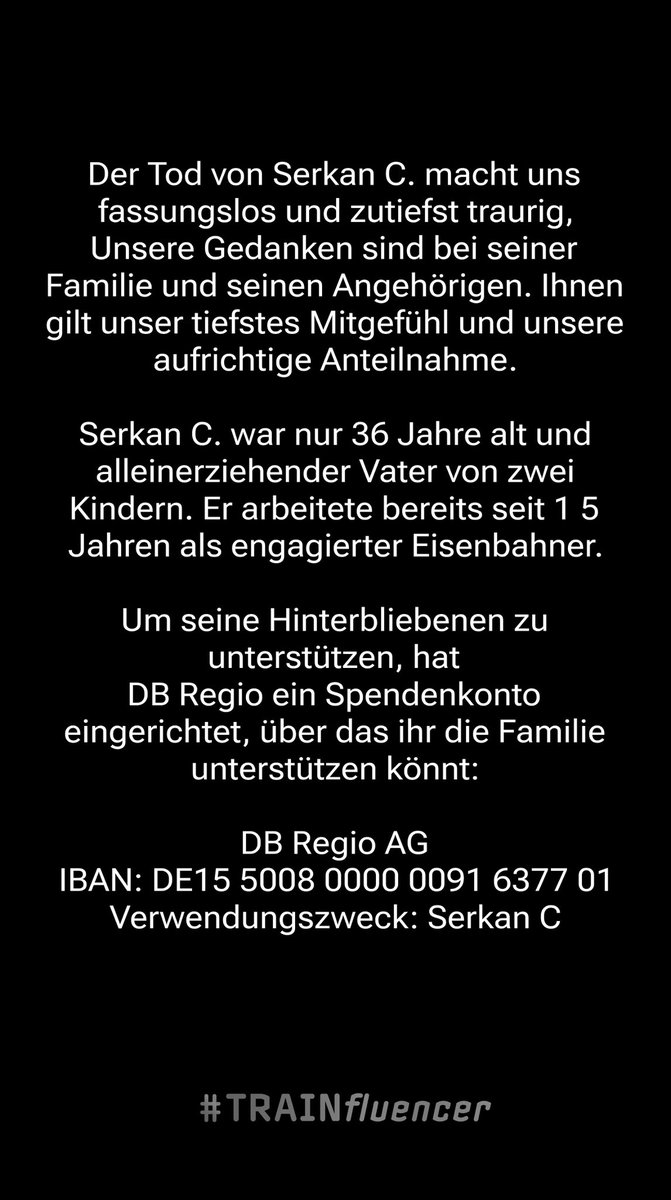 Der Tod von Serkan C. macht uns fassungslos und zutiefst traurig, Unsere Gedanken sind bei seiner Familie und seinen Angehörigen. Ihnen gilt unser tiefstes Mitgefühl und unsere aufrichtige Anteilnahme.

Serkan C. war nur 36 Jahre alt und alleinerziehender Vater von zwei Kindern. Er arbeitete bereits seit 1 5 Jahren als engagierter Eisenbahner.

Um seine Hinterbliebenen zu unterstützen, hat DB Regio ein Spendenkonto eingerichtet, über das ihr die Familie unterstützen könnt:

DB Regio AG
IBAN: DE15 5008 0000 0091 6377 01
Verwendungszweck: Serkan C

#TRAINfluencer